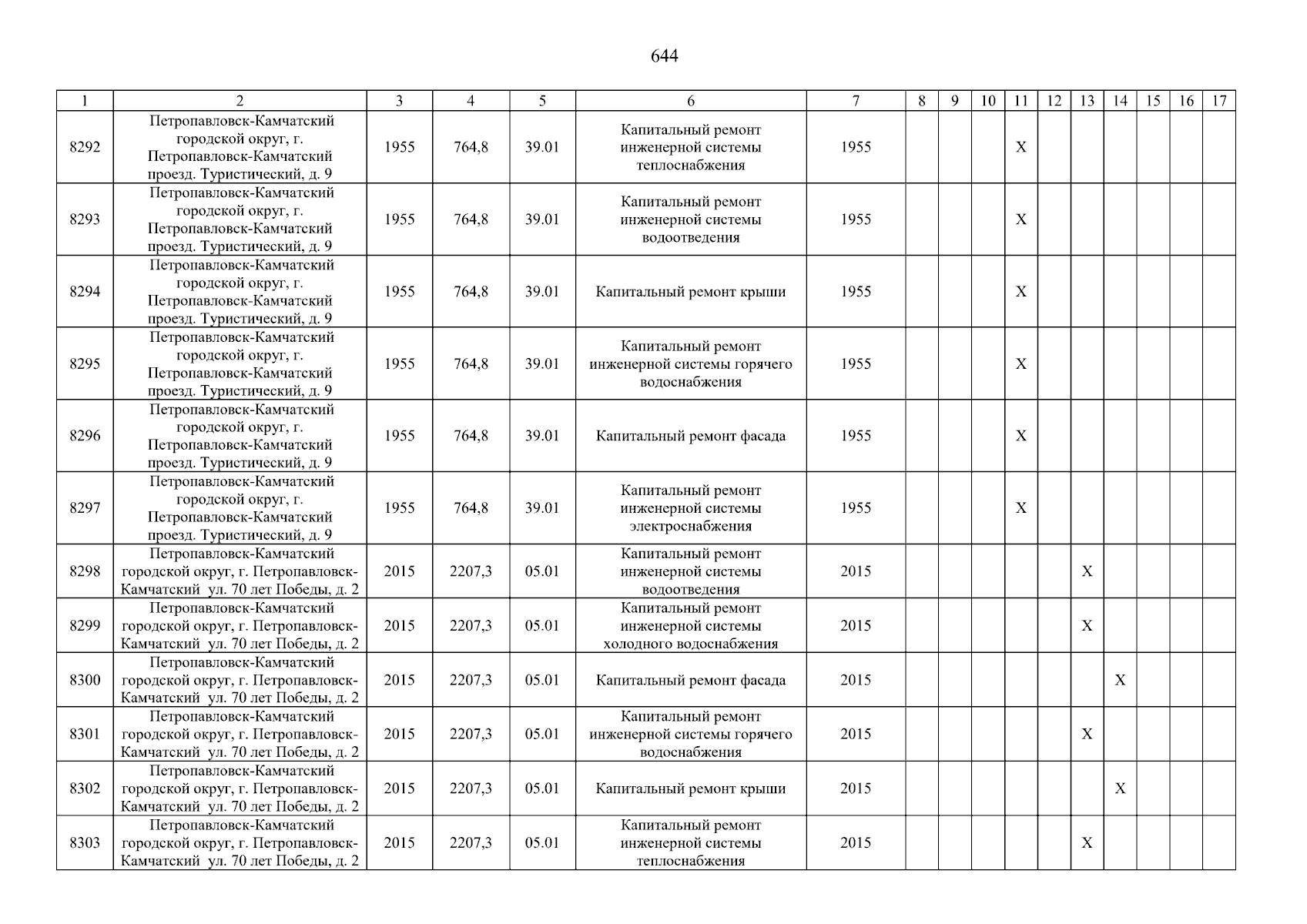 644

| 1 | 2 | 3 | 4 | 5 | 6 | 7 | 8 | 9 | 10 | 11 | 12 | 13 | 14 | 15 | 16 | 17 |
|---|---|---|---|---|---|---|---|---|---|---|---|---|---|---|---|---|
| 8292 | Петропавловск-Камчатский городской округ, г. Петропавловск-Камчатский проезд. Туристический, д. 9 | 1955 | 764,8 | 39.01 | Капитальный ремонт инженерной системы теплоснабжения | 1955 | | | | X | | | | | | |
| 8293 | Петропавловск-Камчатский городской округ, г. Петропавловск-Камчатский проезд. Туристический, д. 9 | 1955 | 764,8 | 39.01 | Капитальный ремонт инженерной системы водоотведения | 1955 | | | | X | | | | | | |
| 8294 | Петропавловск-Камчатский городской округ, г. Петропавловск-Камчатский проезд. Туристический, д. 9 | 1955 | 764,8 | 39.01 | Капитальный ремонт крыши | 1955 | | | | X | | | | | | |
| 8295 | Петропавловск-Камчатский городской округ, г. Петропавловск-Камчатский проезд. Туристический, д. 9 | 1955 | 764,8 | 39.01 | Капитальный ремонт инженерной системы горячего водоснабжения | 1955 | | | | X | | | | | | |
| 8296 | Петропавловск-Камчатский городской округ, г. Петропавловск-Камчатский проезд. Туристический, д. 9 | 1955 | 764,8 | 39.01 | Капитальный ремонт фасада | 1955 | | | | X | | | | | | |
| 8297 | Петропавловск-Камчатский городской округ, г. Петропавловск-Камчатский проезд. Туристический, д. 9 | 1955 | 764,8 | 39.01 | Капитальный ремонт инженерной системы электроснабжения | 1955 | | | | X | | | | | | |
| 8298 | Петропавловск-Камчатский городской округ, г. Петропавловск-Камчатский ул. 70 лет Победы, д. 2 | 2015 | 2207,3 | 05.01 | Капитальный ремонт инженерной системы водоотведения | 2015 | | | | | | X | | | | |
| 8299 | Петропавловск-Камчатский городской округ, г. Петропавловск-Камчатский ул. 70 лет Победы, д. 2 | 2015 | 2207,3 | 05.01 | Капитальный ремонт инженерной системы холодного водоснабжения | 2015 | | | | | | X | | | | |
| 8300 | Петропавловск-Камчатский городской округ, г. Петропавловск-Камчатский ул. 70 лет Победы, д. 2 | 2015 | 2207,3 | 05.01 | Капитальный ремонт фасада | 2015 | | | | | | | X | | | |
| 8301 | Петропавловск-Камчатский городской округ, г. Петропавловск-Камчатский ул. 70 лет Победы, д. 2 | 2015 | 2207,3 | 05.01 | Капитальный ремонт инженерной системы горячего водоснабжения | 2015 | | | | | | X | | | | |
| 8302 | Петропавловск-Камчатский городской округ, г. Петропавловск-Камчатский ул. 70 лет Победы, д. 2 | 2015 | 2207,3 | 05.01 | Капитальный ремонт крыши | 2015 | | | | | | | X | | | |
| 8303 | Петропавловск-Камчатский городской округ, г. Петропавловск-Камчатский ул. 70 лет Победы, д. 2 | 2015 | 2207,3 | 05.01 | Капитальный ремонт инженерной системы теплоснабжения | 2015 | | | | | | X | | | | |